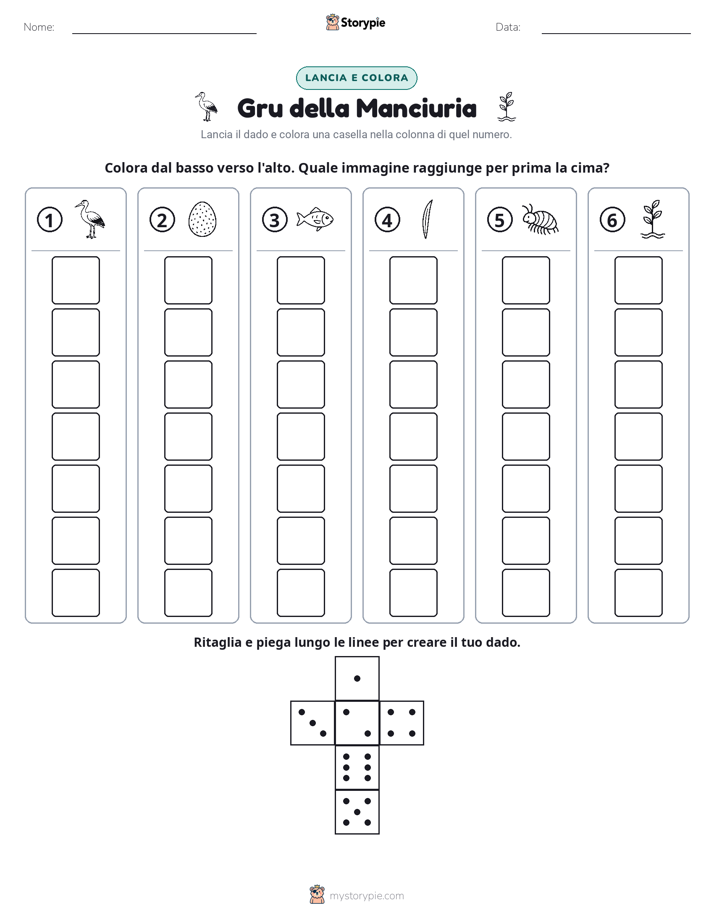 Nome: ____ Storypie Data: ____

LANCIA E COLORA

Gru della Manciuria

Lancia il dado e colora una casella nella colonna di quel numero.

Colora dal basso verso l'alto. Quale immagine raggiunge per prima la cima?

1

2

3

4

5

6

Ritaglia e piega lungo le linee per creare il tuo dado.

mystorypie.com